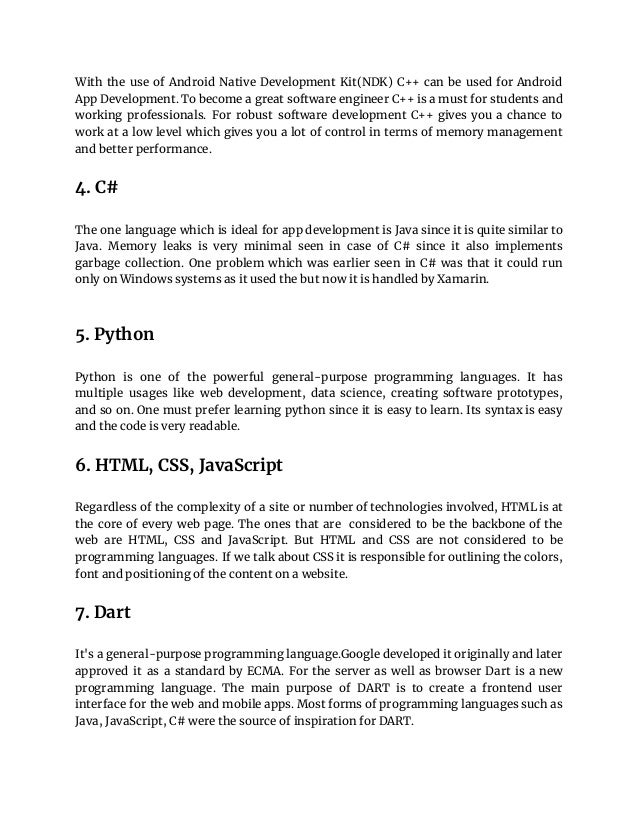 With the use of Android Native Development Kit(NDK) C++ can be used for Android App Development. To become a great software engineer C++ is a must for students and working professionals. For robust software development C++ gives you a chance to work at a low level which gives you a lot of control in terms of memory management and better performance.

4. C#

The one language which is ideal for app development is Java since it is quite similar to Java. Memory leaks is very minimal seen in case of C# since it also implements garbage collection. One problem which was earlier seen in C# was that it could run only on Windows systems as it used the but now it is handled by Xamarin.

5. Python

Python is one of the powerful general-purpose programming languages. It has multiple usages like web development, data science, creating software prototypes, and so on. One must prefer learning python since it is easy to learn. Its syntax is easy and the code is very readable.

6. HTML, CSS, JavaScript

Regardless of the complexity of a site or number of technologies involved, HTML is at the core of every web page. The ones that are considered to be the backbone of the web are HTML, CSS and JavaScript. But HTML and CSS are not considered to be programming languages. If we talk about CSS it is responsible for outlining the colors, font and positioning of the content on a website.

7. Dart

It's a general-purpose programming language.Google developed it originally and later approved it as a standard by ECMA. For the server as well as browser Dart is a new programming language. The main purpose of DART is to create a frontend user interface for the web and mobile apps. Most forms of programming languages such as Java, JavaScript, C# were the source of inspiration for DART.